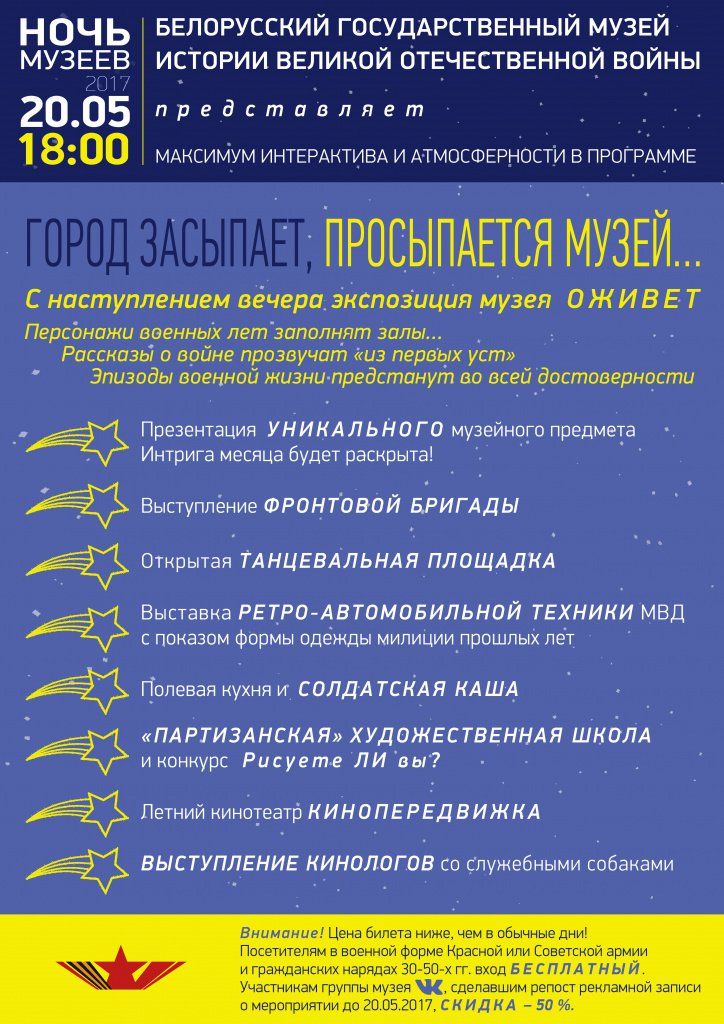 НОЧЬ МУЗЕЕВ 2017
20.05
18:00

БЕЛОРУССКИЙ ГОСУДАРСТВЕННЫЙ МУЗЕЙ ИСТОРИИ ВЕЛИКОЙ ОТЕЧЕСТВЕННОЙ ВОЙНЫ

представляет

МАКСИМУМ ИНТЕРАКТИВА И АТМОСФЕРНОСТИ В ПРОГРАММЕ

ГОРОД ЗАСЫПАЕТ, ПРОСЫПАЕТСЯ МУЗЕЙ...

С наступлением вечера экспозиция музея ОЖИВЕТ

Персонажи военных лет заполнят залы...
Рассказы о войне прозвучат «из первых уст»
Эпизоды военной жизни предстанут во всей достоверности

Презентация УНИКАЛЬНОГО музейного предмета
Интрига месяца будет раскрыта!

Выступление ФРОНТОВОЙ БРИГАДЫ

Открытая ТАНЦЕВАЛЬНАЯ ПЛОЩАДКА

Выставка РЕТРО-АВТОМОБИЛЬНОЙ ТЕХНИКИ МВД с показом формы одежды милиции прошлых лет

Полевая кухня и СОЛДАТСКАЯ КАША

«ПАРТИЗАНСКАЯ» ХУДОЖЕСТВЕННАЯ ШКОЛА и конкурс Рисуете ЛИ вы?

Летний кинотеатр КИНОПЕРЕДВИЖКА

ВЫСТУПЛЕНИЕ КИНОЛОГОВ со служебными собаками

Внимание! Цена билета ниже, чем в обычные дни!
Посетителям в военной форме Красной или Советской армии и гражданских нарядах 30-50-х гг. вход БЕСПЛАТНЫЙ.
Участникам группы музея VK, сделавшим репост рекламной записи о мероприятии до 20.05.2017, СКИДКА – 50 %.